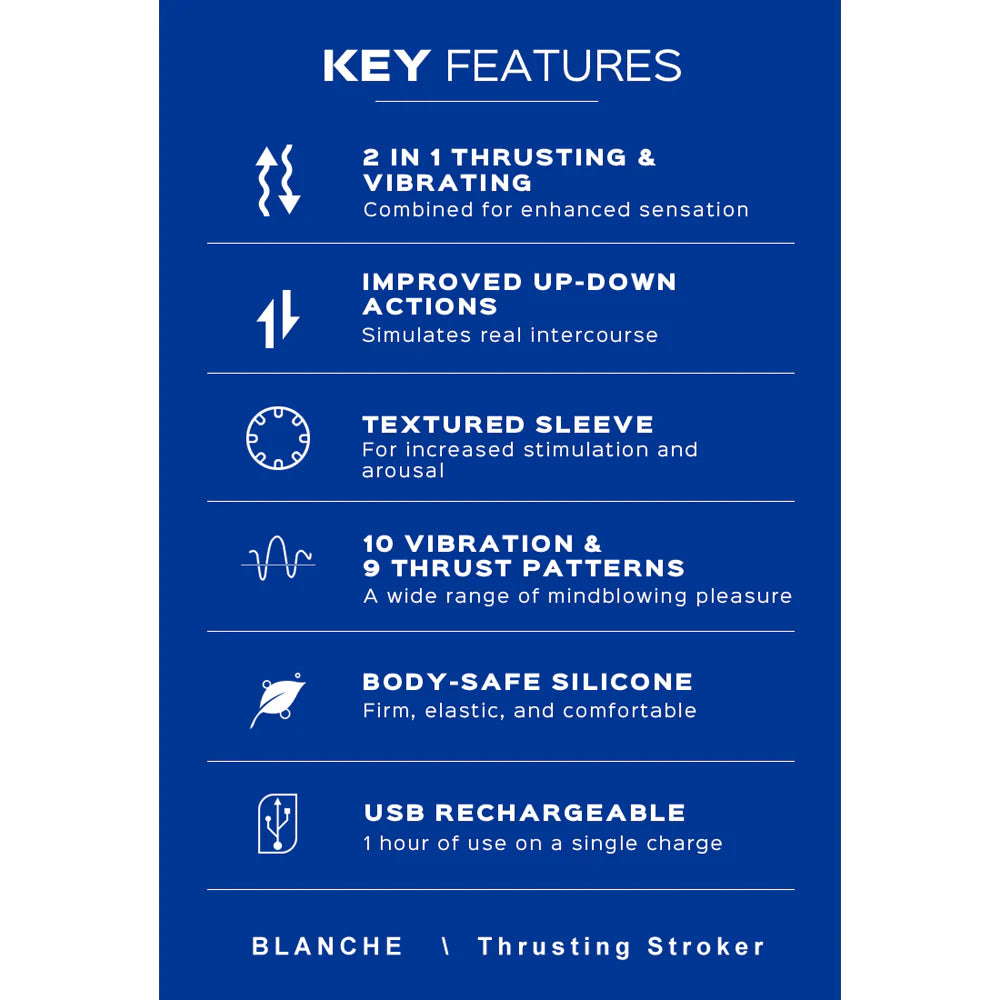 KEY FEATURES

2 IN 1 THRUSTING & VIBRATING
Combined for enhanced sensation

IMPROVED UP-DOWN ACTIONS
Simulates real intercourse

TEXTURED SLEEVE
For increased stimulation and arousal

10 VIBRATION & 9 THRUST PATTERNS
A wide range of mindblowing pleasure

BODY-SAFE SILICONE
Firm, elastic, and comfortable

USB RECHARGEABLE
1 hour of use on a single charge

BLANCHE \ Thrusting Stroker